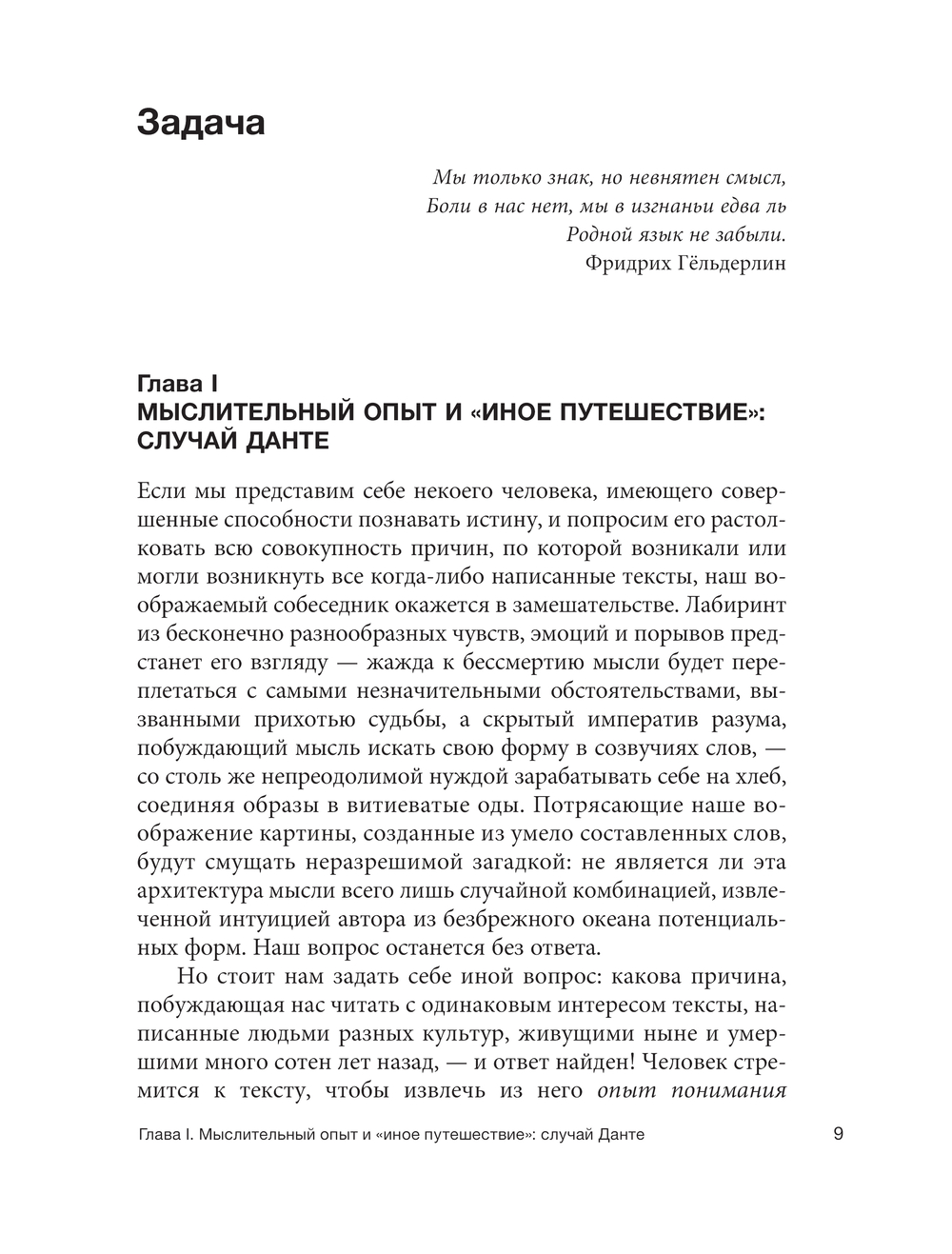 Задача

Мы только знак, но невнятен смысл,
Боли в нас нет, мы в изгнаньи едва ль
Родной язык не забыли.
Фридрих Гёльдерлин

Глава I
МЫСЛИТЕЛЬНЫЙ ОПЫТ И «ИНОЕ ПУТЕШЕСТВИЕ»: СЛУЧАЙ ДАНТЕ

Если мы представим себе некоего человека, имеющего совершенные способности познавать истину, и попросим его растолковать всю совокупность причин, по которой возникали или могли возникнуть все когда-либо написанные тексты, наш воображаемый собеседник окажется в замешательстве. Лабиринт из бесконечно разнообразных чувств, эмоций и порывов предстанет его взгляду — жажда к бессмертию мысли будет переплетаться с самыми незначительными обстоятельствами, вызванными прихотью судьбы, а скрытый императив разума, побуждающий мысль искать свою форму в созвучиях слов, — со столь же непреодолимой нуждой зарабатывать себе на хлеб, соединяя образы в витиеватые оды. Потрясающие наше воображение картины, созданные из умело составленных слов, будут смущать неразрешимой загадкой: не является ли эта архитектура мысли всего лишь случайной комбинацией, извлеченной интуицией автора из безбрежного океана потенциальных форм. Наш вопрос останется без ответа.

Но стоит нам задать себе иной вопрос: какова причина, побуждающая нас читать с одинаковым интересом тексты, написанные людьми разных культур, живущими ныне и умершими много сотен лет назад, — и ответ найден! Человек стремится к тексту, чтобы извлечь из него опыт понимания

Глава I. Мыслительный опыт и «иное путешествие»: случай Данте 9